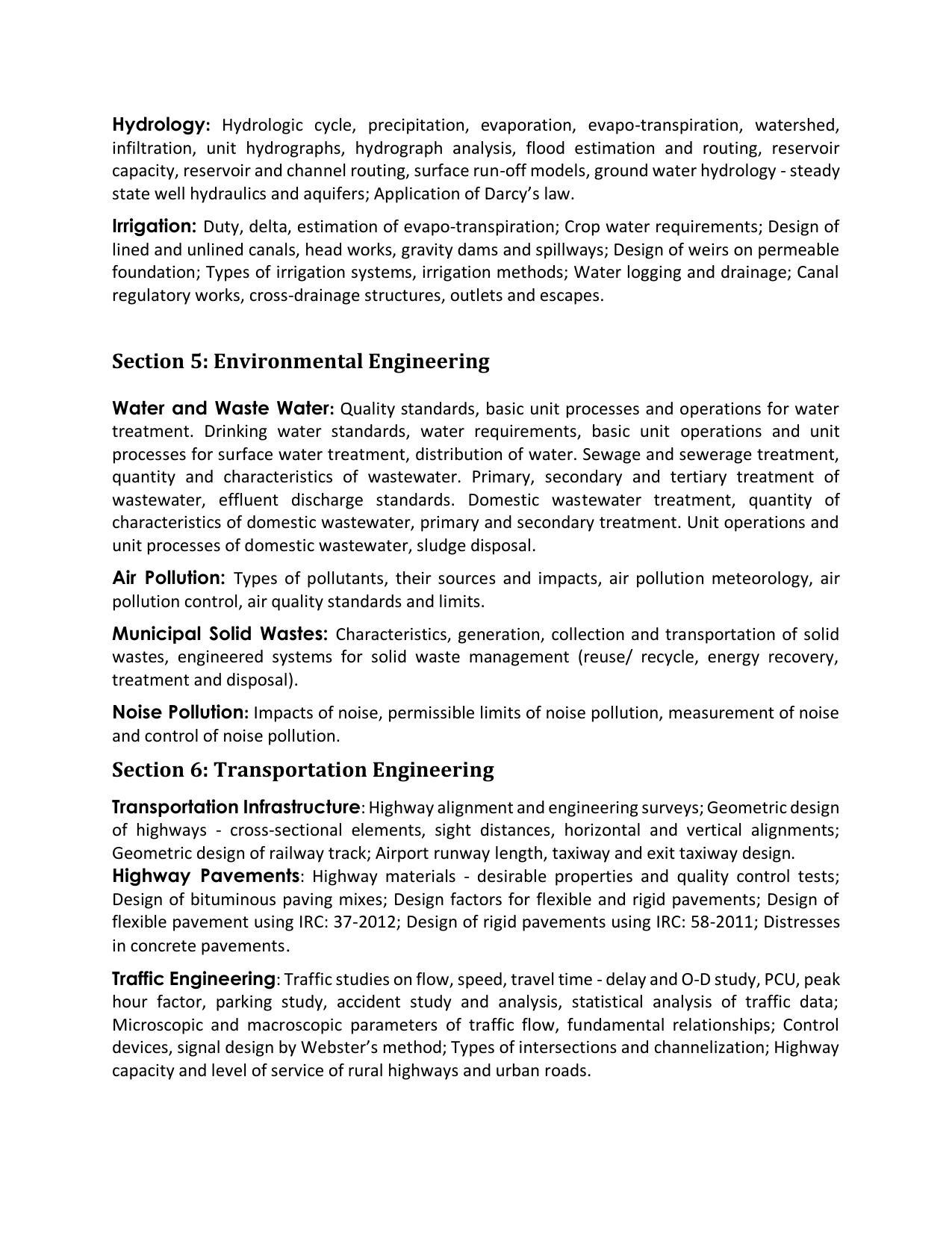 Hydrology: Hydrologic cycle, precipitation, evaporation, evapo-transpiration, watershed, infiltration, unit hydrographs, hydrograph analysis, flood estimation and routing, reservoir capacity, reservoir and channel routing, surface run-off models, ground water hydrology - steady state well hydraulics and aquifers; Application of Darcy's law.

Irrigation: Duty, delta, estimation of evapo-transpiration; Crop water requirements; Design of lined and unlined canals, head works, gravity dams and spillways; Design of weirs on permeable foundation; Types of irrigation systems, irrigation methods; Water logging and drainage; Canal regulatory works, cross-drainage structures, outlets and escapes.

Section 5: Environmental Engineering

Water and Waste Water: Quality standards, basic unit processes and operations for water treatment. Drinking water standards, water requirements, basic unit operations and unit processes for surface water treatment, distribution of water. Sewage and sewerage treatment, quantity and characteristics of wastewater. Primary, secondary and tertiary treatment of wastewater, effluent discharge standards. Domestic wastewater treatment, quantity of characteristics of domestic wastewater, primary and secondary treatment. Unit operations and unit processes of domestic wastewater, sludge disposal.

Air Pollution: Types of pollutants, their sources and impacts, air pollution meteorology, air pollution control, air quality standards and limits.

Municipal Solid Wastes: Characteristics, generation, collection and transportation of solid wastes, engineered systems for solid waste management (reuse/ recycle, energy recovery, treatment and disposal).

Noise Pollution: Impacts of noise, permissible limits of noise pollution, measurement of noise and control of noise pollution.

Section 6: Transportation Engineering

Transportation Infrastructure: Highway alignment and engineering surveys; Geometric design of highways - cross-sectional elements, sight distances, horizontal and vertical alignments; Geometric design of railway track; Airport runway length, taxiway and exit taxiway design.
Highway Pavements: Highway materials - desirable properties and quality control tests; Design of bituminous paving mixes; Design factors for flexible and rigid pavements; Design of flexible pavement using IRC: 37-2012; Design of rigid pavements using IRC: 58-2011; Distresses in concrete pavements.

Traffic Engineering: Traffic studies on flow, speed, travel time - delay and O-D study, PCU, peak hour factor, parking study, accident study and analysis, statistical analysis of traffic data; Microscopic and macroscopic parameters of traffic flow, fundamental relationships; Control devices, signal design by Webster's method; Types of intersections and channelization; Highway capacity and level of service of rural highways and urban roads.